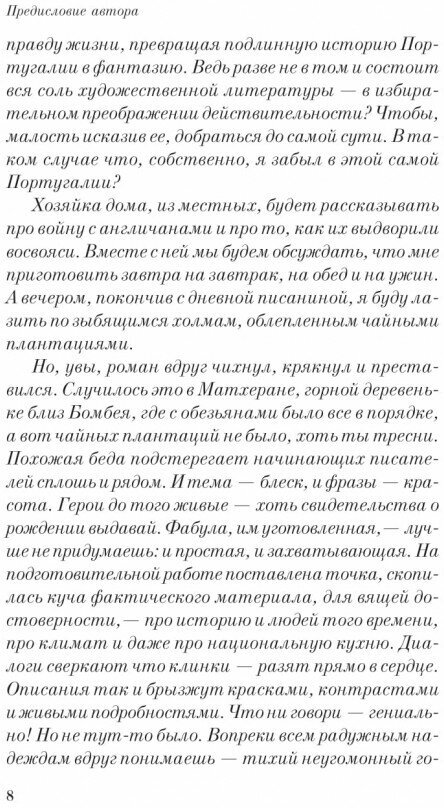 Предисловие автора

правду жизни, превращая подлинную историю Португалии в фантазию. Ведь разве не в том и состоит вся соль художественной литературы — в избирательном преображении действительности? Чтобы, малость исказив ее, добраться до самой сути. В таком случае что, собственно, я забыл в этой самой Португалии?

Хозяйка дома, из местных, будет рассказывать про войну с англичанами и про то, как их выдворили восвояси. Вместе с ней мы будем обсуждать, что мне приготовить завтра на завтрак, на обед и на ужин. А вечером, покончив с дневной писаниной, я буду лазить по зыбящимся холмам, облепленным чайными плантациями.

Но, увы, роман вдруг чихнул, крякнул и преставился. Случилось это в Матхеране, горной деревеньке близ Бомбея, где с обезьянами было все в порядке, а вот чайных плантаций не было, хоть ты тресни. Похожая беда подстерегает начинающих писателей сплошь и рядом. И тема — блеск, и фразы — красота. Герои до того живые — хоть свидетельства о рождении выдавай. Фабула, им уготовленная, — лучше не придумаешь: и простая, и захватывающая. На подготовительной работе поставлена точка, скопилась куча фактического материала, для вящей достоверности, — про историю и людей того времени, про климат и даже про национальную кухню. Диалоги сверкают что клинки — разят прямо в сердце. Описания так и брызжут красками, контрастами и живыми подробностями. Что ни говори — гениально! Но не тут-то было. Вопреки всем радужным надеждам вдруг понимаешь — тихий неугомонный го-

8